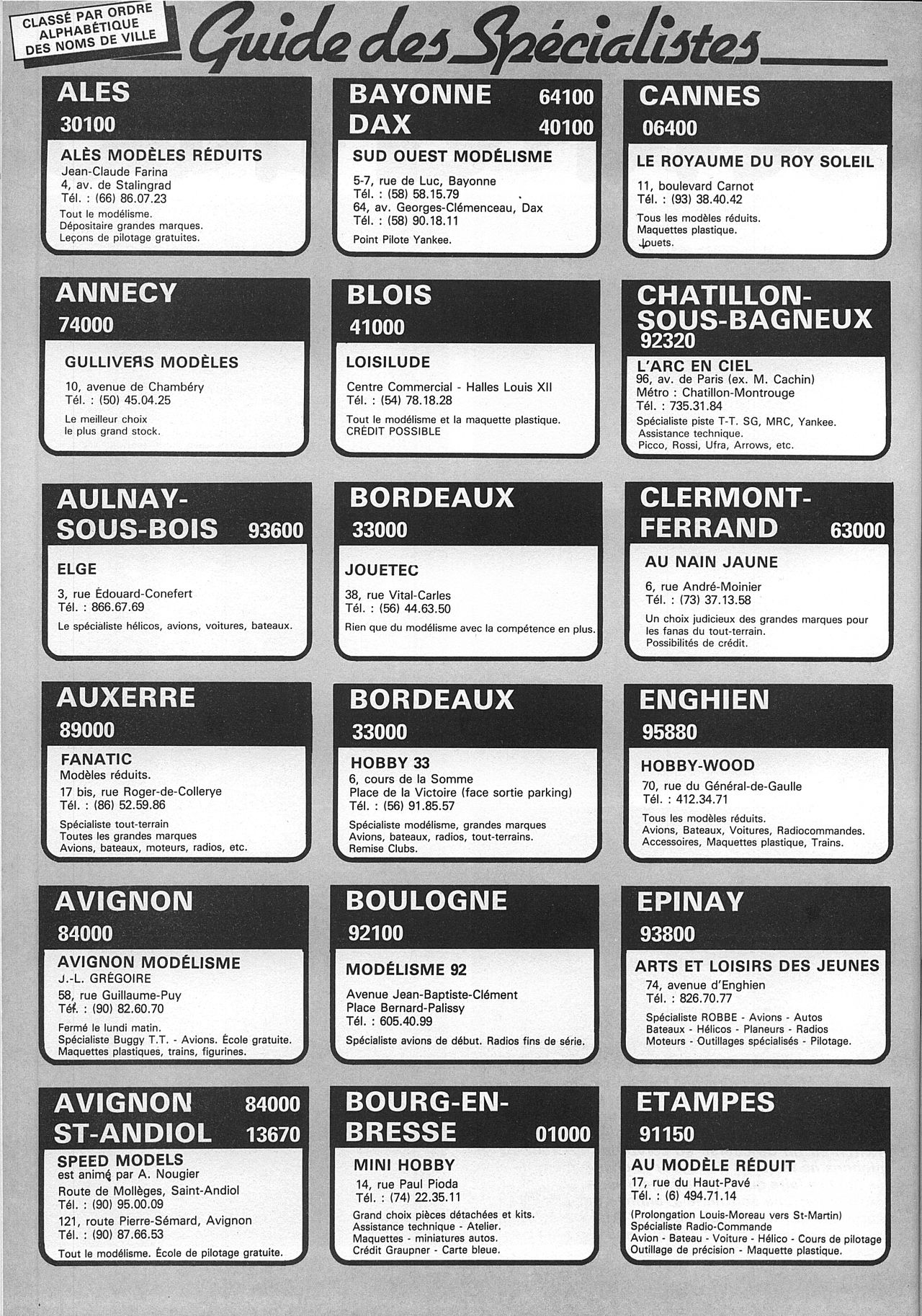 CLASSÉ PAR ORDRE ALPHABÉTIQUE DES NOMS DE VILLE

Guide des Spécialistes

ALES
30100
ALÈS MODÈLES RÉDUITS
Jean-Claude Farina
4, av. de Stalingrad
Tél. : (66) 86.07.23
Tout le modélisme.
Dépositaire grandes marques.
Leçons de pilotage gratuites.

ANNECY
74000
GULLIVERS MODÈLES
10, avenue de Chambéry
Tél. : (50) 45.04.25
Le meilleur choix
le plus grand stock.

AULNAY-SOUS-BOIS 93600
ELGE
3, rue Édouard-Conefert
Tél. : 866.67.69
Le spécialiste hélicos, avions, voitures, bateaux.

AUXERRE
89000
FANATIC
Modèles réduits.
17 bis, rue Roger-de-Collerye
Tél. : (86) 52.59.86
Spécialiste tout-terrain
Toutes les grandes marques
Avions, bateaux, moteurs, radios, etc.

AVIGNON
84000
AVIGNON MODÉLISME
J.-L. GRÉGOIRE
58, rue Guillaume-Puy
Tél. : (90) 82.60.70
Fermé le lundi matin.
Spécialiste Buggy T.T. - Avions. École gratuite.
Maquettes plastiques, trains, figurines.

AVIGNON 84000
ST-ANDIOL 13670
SPEED MODELS
est animé par A. Nougier
Route de Mollèges, Saint-Andiol
Tél. : (90) 95.00.09
121, route Pierre-Sémard, Avignon
Tél. : (90) 87.66.53
Tout le modélisme. École de pilotage gratuite.

BAYONNE 64100
DAX 40100
SUD OUEST MODÉLISME
5-7, rue de Luc, Bayonne
Tél. : (58) 58.15.79
64, av. Georges-Clémenceau, Dax
Tél. : (58) 90.18.11
Point Pilote Yankee.

BLOIS
41000
LOISILUDE
Centre Commercial - Halles Louis XII
Tél. : (54) 78.18.28
Tout le modélisme et la maquette plastique.
CRÉDIT POSSIBLE

BORDEAUX
33000
JOUETEC
38, rue Vital-Carles
Tél. : (56) 44.63.50
Rien que du modélisme avec la compétence en plus.

BORDEAUX
33000
HOBBY 33
6, cours de la Somme
Place de la Victoire (face sortie parking)
Tél. : (56) 91.85.57
Spécialiste modélisme, grandes marques
Avions, bateaux, radios, tout-terrains.
Remise Clubs.

BOULOGNE
92100
MODÉLISME 92
Avenue Jean-Baptiste-Clément
Place Bernard-Palissy
Tél. : 605.40.99
Spécialiste avions de début. Radios fins de série.

BOURG-EN-BRESSE 01000
MINI HOBBY
14, rue Paul Pioda
Tél. : (74) 22.35.11
Grand choix pièces détachées et kits.
Assistance technique - Atelier.
Maquettes - miniatures autos.
Crédit Graupner - Carte bleue.

CANNES
06400
LE ROYAUME DU ROY SOLEIL
11, boulevard Carnot
Tél. : (93) 38.40.42
Tous les modèles réduits.
Maquettes plastique.
Jouets.

CHATILLON-SOUS-BAGNEUX
92320
L'ARC EN CIEL
96, av. de Paris (ex. M. Cachin)
Métro : Chatillon-Montrouge
Tél. : 735.31.84
Spécialiste piste T-T. SG, MRC, Yankee.
Assistance technique.
Picco, Rossi, Ufra, Arrows, etc.

CLERMONT-FERRAND 63000
AU NAIN JAUNE
6, rue André-Moinier
Tél. : (73) 37.13.58
Un choix judicieux des grandes marques pour les fanas du tout-terrain.
Possibilités de crédit.

ENGHIEN
95880
HOBBY-WOOD
70, rue du Général-de-Gaulle
Tél. : 412.34.71
Tous les modèles réduits.
Avions, Bateaux, Voitures, Radiocommandes.
Accessoires, Maquettes plastique, Trains.

EPINAY
93800
ARTS ET LOISIRS DES JEUNES
74, avenue d'Enghien
Tél. : 826.70.77
Spécialiste ROBBE - Avions - Autos
Bateaux - Hélicos - Planeurs - Radios
Moteurs - Outillages spécialisés - Pilotage.

ETAMPES
91150
AU MODÈLE RÉDUIT
17, rue du Haut-Pavé
Tél. : (6) 494.71.14
(Prolongation Louis-Moreau vers St-Martin)
Spécialiste Radio-Commande
Avion - Bateau - Voiture - Hélico - Cours de pilotage
Outillage de précision - Maquette plastique.